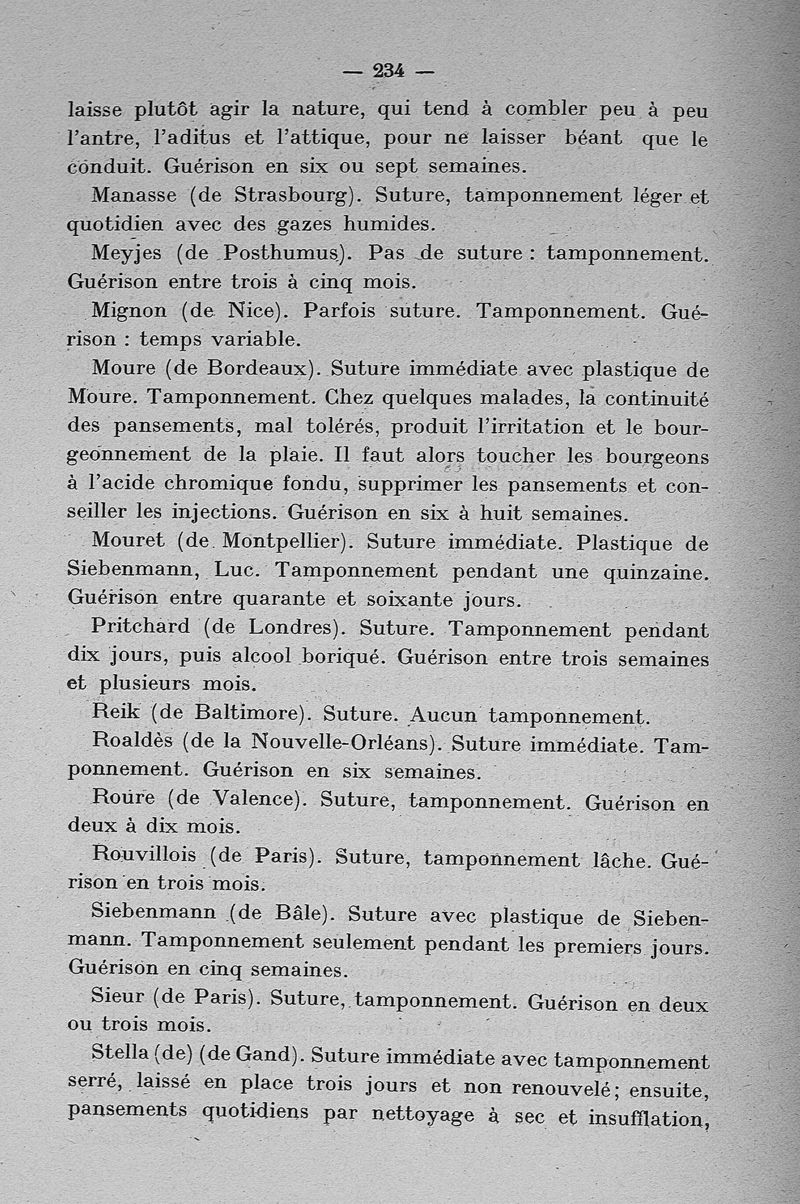 — 234 —

laisse plutôt agir la nature, qui tend à combler peu à peu l'antre, l'aditus et l'attique, pour ne laisser béant que le conduit. Guérison en six ou sept semaines.

Manasse (de Strasbourg). Suture, tamponnement léger et quotidien avec des gazes humides.

Meyjes (de Posthumus). Pas de suture : tamponnement. Guérison entre trois à cinq mois.

Mignon (de Nice). Parfois suture. Tamponnement. Guérison : temps variable.

Moure (de Bordeaux). Suture immédiate avec plastique de Moure. Tamponnement. Chez quelques malades, la continuité des pansements, mal tolérés, produit l'irritation et le bourgeonnement de la plaie. Il faut alors toucher les bourgeons à l'acide chromique fondu, supprimer les pansements et conseiller les injections. Guérison en six à huit semaines.

Mouret (de Montpellier). Suture immédiate. Plastique de Siebenmann, Luc. Tamponnement pendant une quinzaine. Guérison entre quarante et soixante jours.

Pritchard (de Londres). Suture. Tamponnement pendant dix jours, puis alcool boriqué. Guérison entre trois semaines et plusieurs mois.

Reik (de Baltimore). Suture. Aucun tamponnement.

Roaldès (de la Nouvelle-Orléans). Suture immédiate. Tamponnement. Guérison en six semaines.

Roure (de Valence). Suture, tamponnement. Guérison en deux à dix mois.

Rouvillois (de Paris). Suture, tamponnement lâche. Guérison en trois mois.

Siebenmann (de Bâle). Suture avec plastique de Siebenmann. Tamponnement seulement pendant les premiers jours. Guérison en cinq semaines.

Sieur (de Paris). Suture, tamponnement. Guérison en deux ou trois mois.

Stella (de) (de Gand). Suture immédiate avec tamponnement serré, laissé en place trois jours et non renouvelé; ensuite, pansements quotidiens par nettoyage à sec et insufflation,